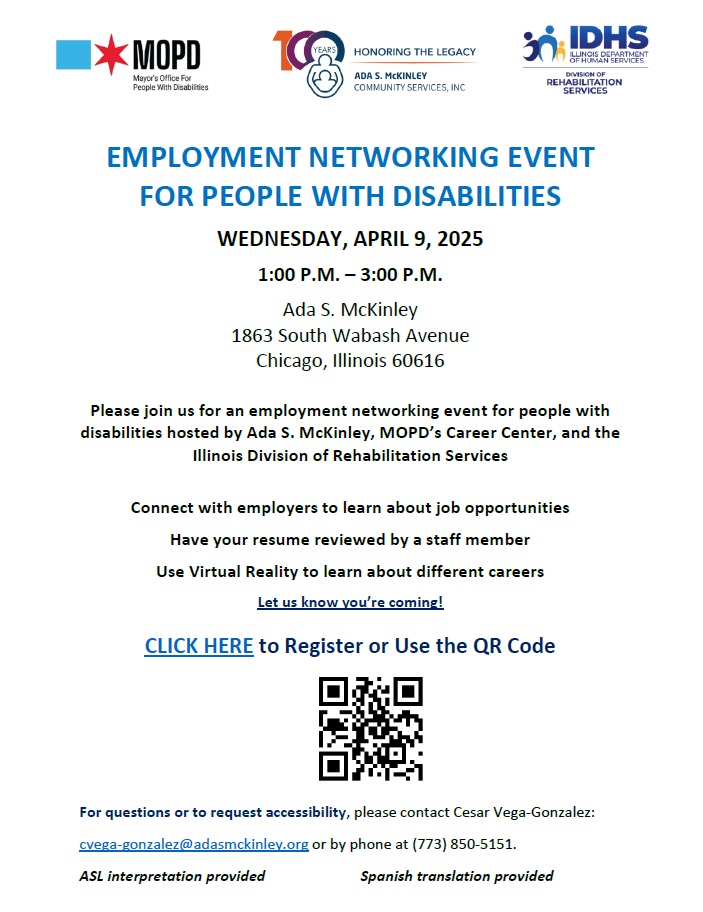 MOPD
Mayor's Office For People With Disabilities

100 YEARS
HONORING THE LEGACY
ADA S. McKINLEY
COMMUNITY SERVICES, INC

IDHS
ILLINOIS DEPARTMENT OF HUMAN SERVICES
DIVISION OF REHABILITATION SERVICES

EMPLOYMENT NETWORKING EVENT FOR PEOPLE WITH DISABILITIES

WEDNESDAY, APRIL 9, 2025

1:00 P.M. – 3:00 P.M.

Ada S. McKinley
1863 South Wabash Avenue
Chicago, Illinois 60616

Please join us for an employment networking event for people with disabilities hosted by Ada S. McKinley, MOPD's Career Center, and the Illinois Division of Rehabilitation Services

Connect with employers to learn about job opportunities

Have your resume reviewed by a staff member

Use Virtual Reality to learn about different careers

Let us know you're coming!

CLICK HERE to Register or Use the QR Code

For questions or to request accessibility, please contact Cesar Vega-Gonzalez:

cvega-gonzalez@adasmckinley.org or by phone at (773) 850-5151.

ASL interpretation provided

Spanish translation provided